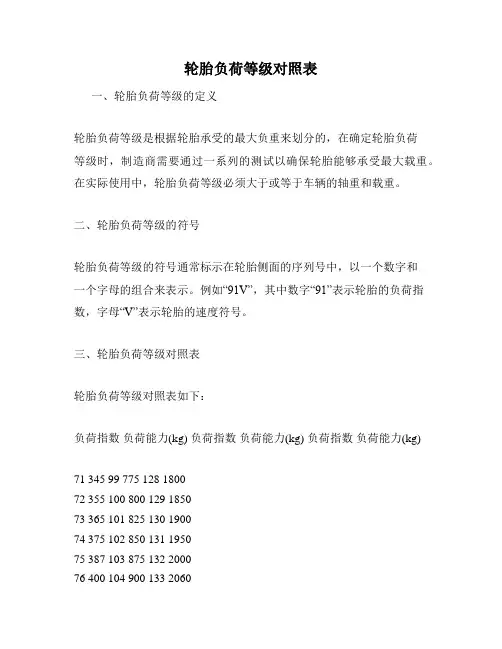 轮胎负荷等级对照表

一、轮胎负荷等级的定义

轮胎负荷等级是根据轮胎承受的最大负重来划分的，在确定轮胎负荷等级时，制造商需要通过一系列的测试以确保轮胎能够承受最大载重。在实际使用中，轮胎负荷等级必须大于或等于车辆的轴重和载重。

二、轮胎负荷等级的符号

轮胎负荷等级的符号通常标示在轮胎侧面的序列号中，以一个数字和一个字母的组合来表示。例如“91V”，其中数字“91”表示轮胎的负荷指数，字母“V”表示轮胎的速度符号。

三、轮胎负荷等级对照表

轮胎负荷等级对照表如下：

负荷指数 负荷能力(kg) 负荷指数 负荷能力(kg) 负荷指数 负荷能力(kg)

71 345 99 775 128 1800
72 355 100 800 129 1850
73 365 101 825 130 1900
74 375 102 850 131 1950
75 387 103 875 132 2000
76 400 104 900 133 2060